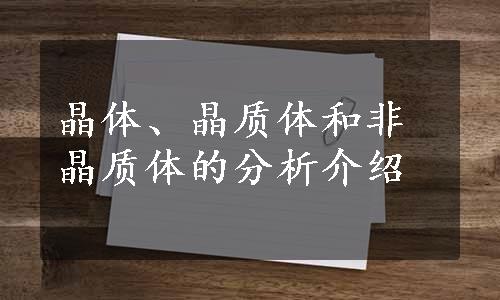 晶体、晶质体和非晶质体的分析介绍